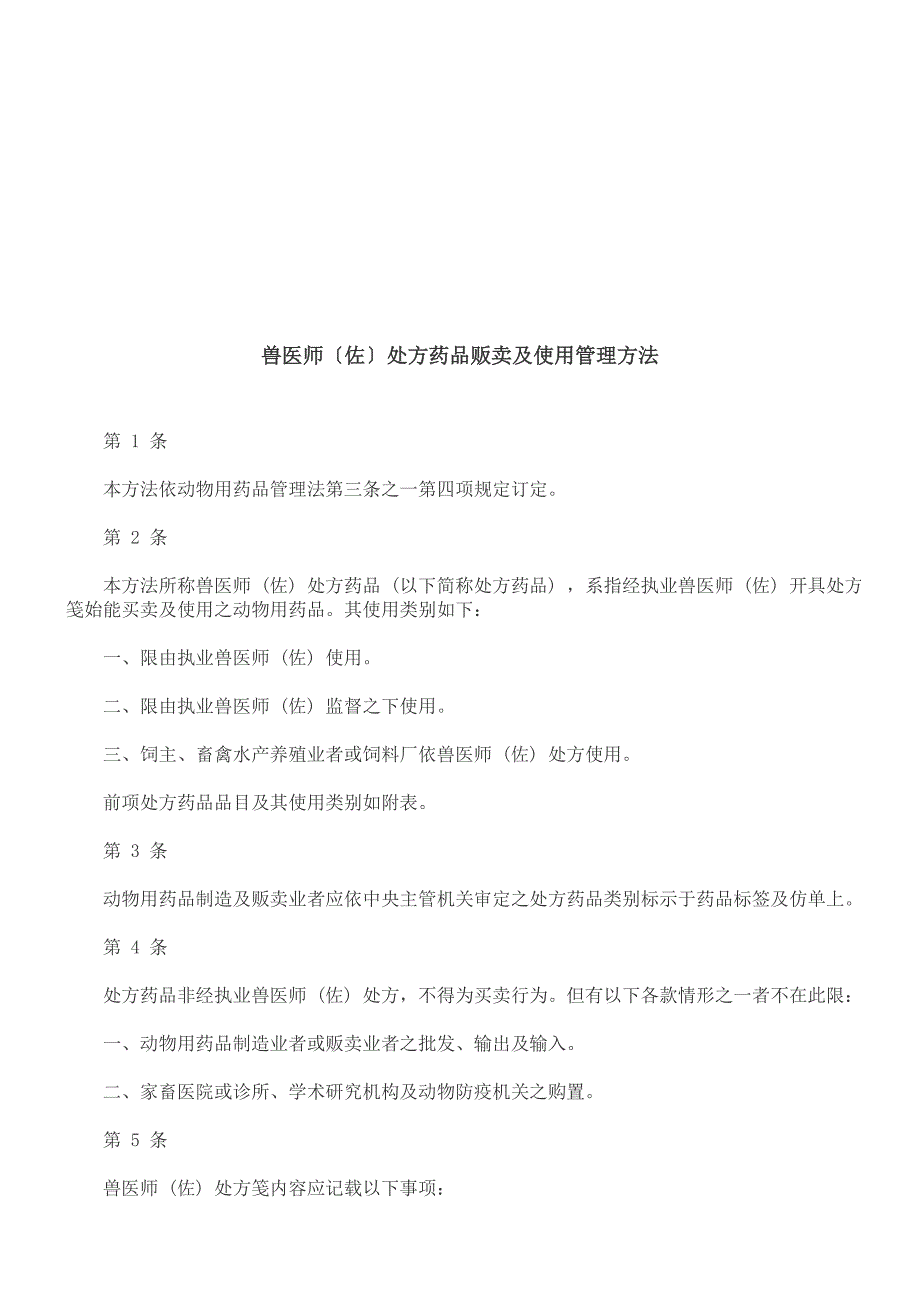 兽医师〔佐〕处方药品贩卖及使用管理方法

第 1 条

本方法依动物用药品管理法第三条之一第四项规定订定。

第 2 条

本方法所称兽医师（佐）处方药品（以下简称处方药品），系指经执业兽医师（佐）开具处方笺始能买卖及使用之动物用药品。其使用类别如下：

一、限由执业兽医师（佐）使用。

二、限由执业兽医师（佐）监督之下使用。

三、饲主、畜禽水产养殖业者或饲料厂依兽医师（佐）处方使用。

前项处方药品品目及其使用类别如附表。

第 3 条

动物用药品制造及贩卖业者应依中央主管机关审定之处方药品类别标示于药品标签及仿单上。

第 4 条

处方药品非经执业兽医师（佐）处方，不得为买卖行为。但有以下各款情形之一者不在此限：

一、动物用药品制造业者或贩卖业者之批发、输出及输入。

二、家畜医院或诊所、学术研究机构及动物防疫机关之购置。

第 5 条

兽医师（佐）处方笺内容应记载以下事项：